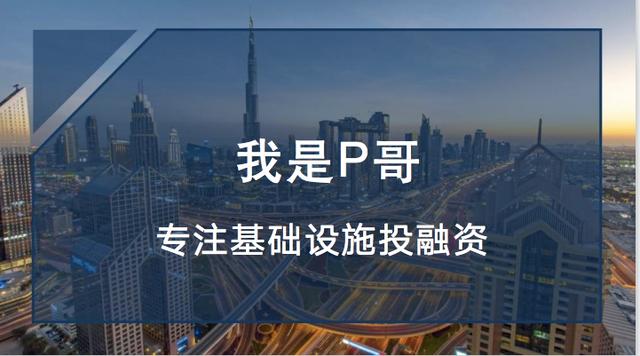 我是P哥

专注基础设施投融资